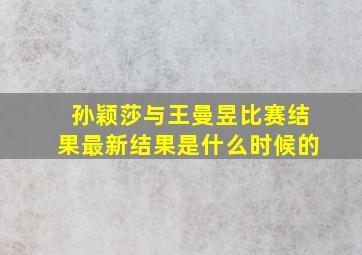 孙颖莎与王曼昱比赛结果最新结果是什么时候的